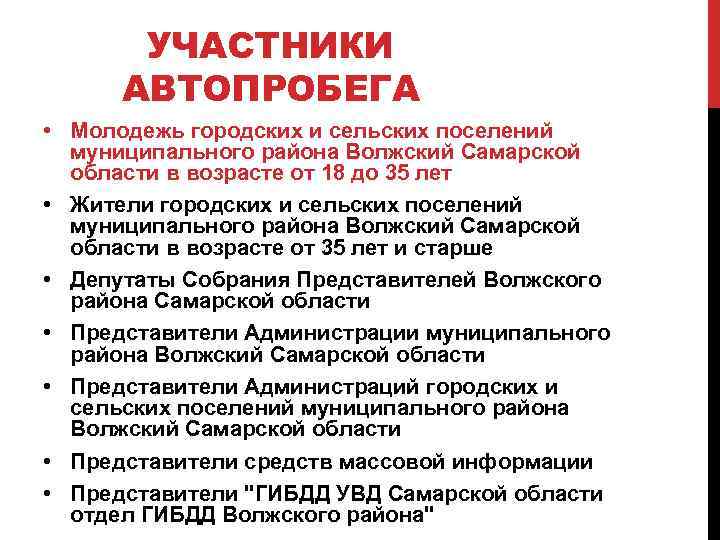 УЧАСТНИКИ АВТОПРОБЕГА

• Молодежь городских и сельских поселений муниципального района Волжский Самарской области в возрасте от 18 до 35 лет
• Жители городских и сельских поселений муниципального района Волжский Самарской области в возрасте от 35 лет и старше
• Депутаты Собрания Представителей Волжского района Самарской области
• Представители Администрации муниципального района Волжский Самарской области
• Представители Администраций городских и сельских поселений муниципального района Волжский Самарской области
• Представители средств массовой информации
• Представители "ГИБДД УВД Самарской области отдел ГИБДД Волжского района"